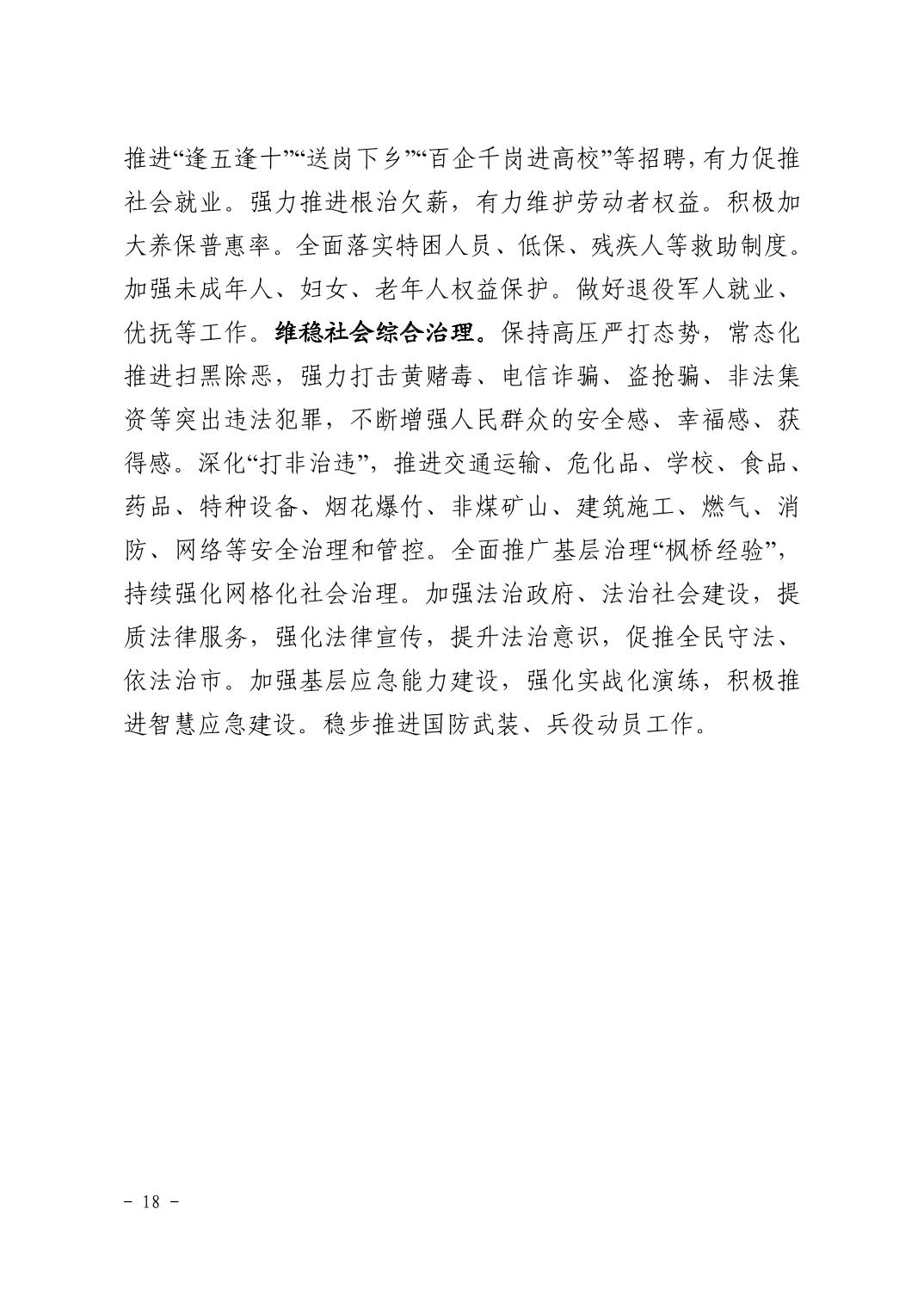 推进“逢五逢十”“送岗下乡”“百企千岗进高校”等招聘，有力促推社会就业。强力推进根治欠薪，有力维护劳动者权益。积极加大养保普惠率。全面落实特困人员、低保、残疾人等救助制度。加强未成年人、妇女、老年人权益保护。做好退役军人就业、优抚等工作。维稳社会综合治理。保持高压严打态势，常态化推进扫黑除恶，强力打击黄赌毒、电信诈骗、盗抢骗、非法集资等突出违法犯罪，不断增强人民群众的安全感、幸福感、获得感。深化“打非治违”，推进交通运输、危化品、学校、食品、药品、特种设备、烟花爆竹、非煤矿山、建筑施工、燃气、消防、网络等安全治理和管控。全面推广基层治理“枫桥经验”，持续强化网格化社会治理。加强法治政府、法治社会建设，提质法律服务，强化法律宣传，提升法治意识，促推全民守法、依法治市。加强基层应急能力建设，强化实战化演练，积极推进智慧应急建设。稳步推进国防武装、兵役动员工作。

－ 18 －